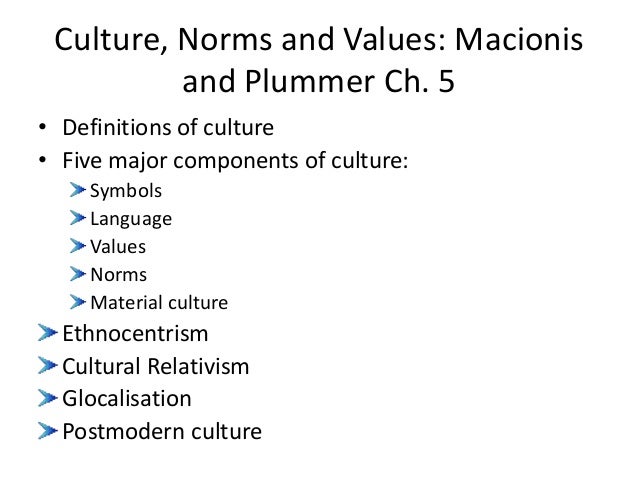 Culture, Norms and Values: Macionis and Plummer Ch. 5

• Definitions of culture
• Five major components of culture:
➤ Symbols
➤ Language
➤ Values
➤ Norms
➤ Material culture
➤ Ethnocentrism
➤ Cultural Relativism
➤ Glocalisation
➤ Postmodern culture